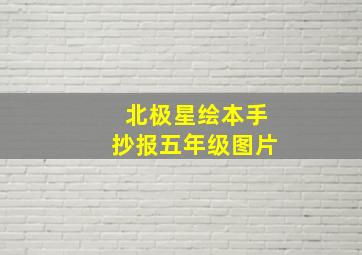 北极星绘本手抄报五年级图片